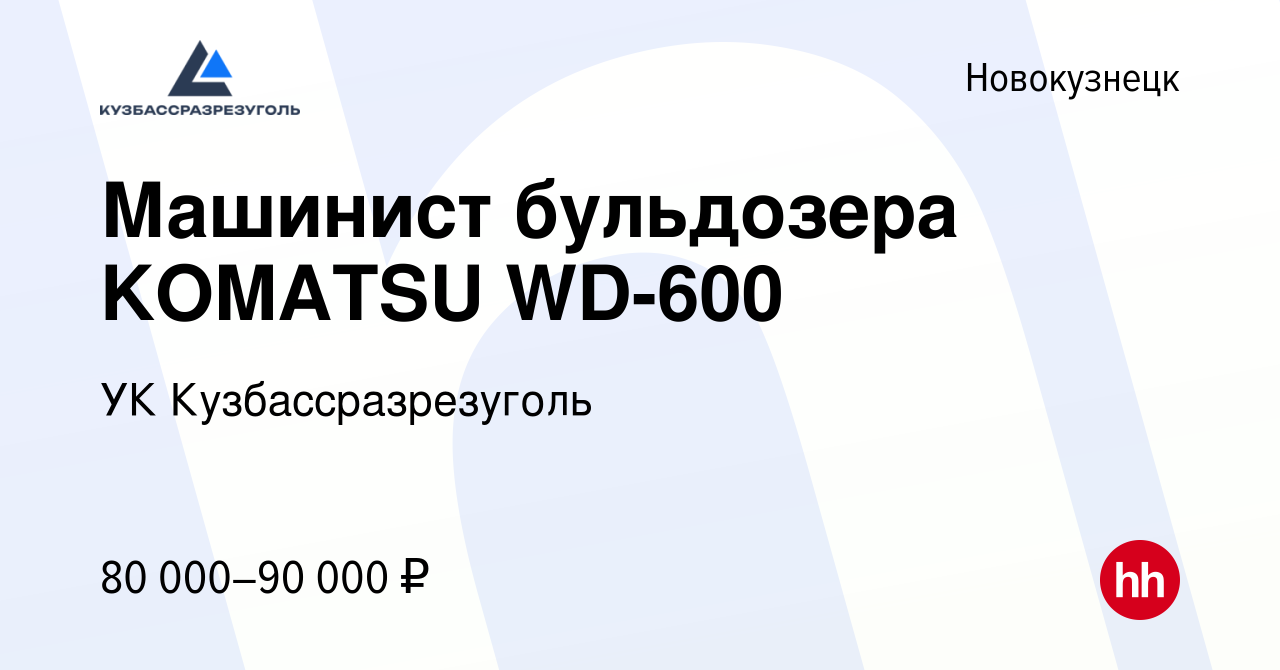 КУЗБАССРАЗРЕЗУГОЛЬ

Новокузнецк

Машинист бульдозера KOMATSU WD-600

УК Кузбассразрезуголь

80 000–90 000 ₽

hh